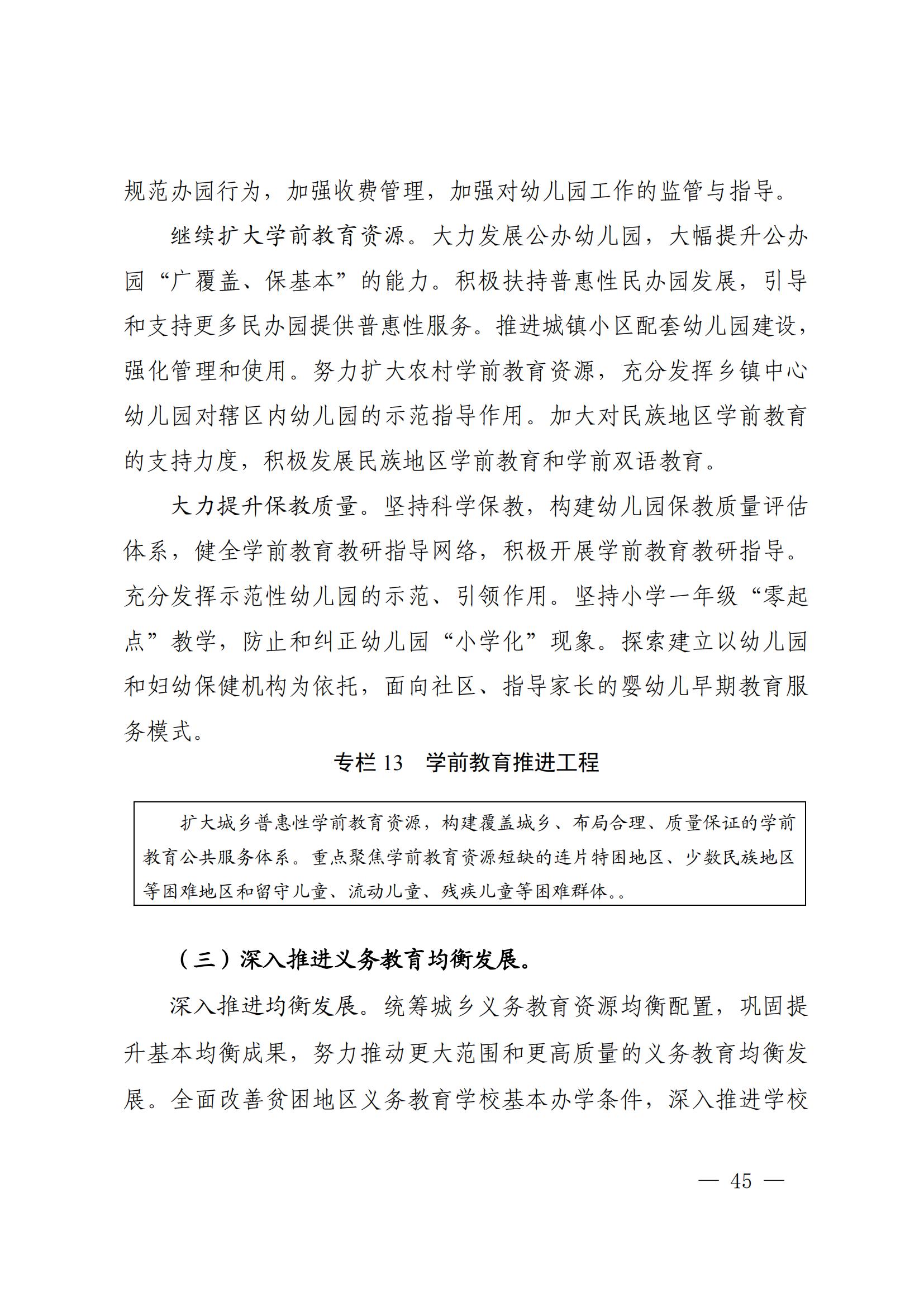 规范办园行为，加强收费管理，加强对幼儿园工作的监管与指导。

继续扩大学前教育资源。大力发展公办幼儿园，大幅提升公办园“广覆盖、保基本”的能力。积极扶持普惠性民办园发展，引导和支持更多民办园提供普惠性服务。推进城镇小区配套幼儿园建设，强化管理和使用。努力扩大农村学前教育资源，充分发挥乡镇中心幼儿园对辖区内幼儿园的示范指导作用。加大对民族地区学前教育的支持力度，积极发展民族地区学前教育和学前双语教育。

大力提升保教质量。坚持科学保教，构建幼儿园保教质量评估体系，健全学前教育教研指导网络，积极开展学前教育教研指导。充分发挥示范性幼儿园的示范、引领作用。坚持小学一年级“零起点”教学，防止和纠正幼儿园“小学化”现象。探索建立以幼儿园和妇幼保健机构为依托，面向社区、指导家长的婴幼儿早期教育服务模式。

专栏 13　学前教育推进工程

扩大城乡普惠性学前教育资源，构建覆盖城乡、布局合理、质量保证的学前教育公共服务体系。重点聚焦学前教育资源短缺的连片特困地区、少数民族地区等困难地区和留守儿童、流动儿童、残疾儿童等困难群体。。

（三）深入推进义务教育均衡发展。

深入推进均衡发展。统筹城乡义务教育资源均衡配置，巩固提升基本均衡成果，努力推动更大范围和更高质量的义务教育均衡发展。全面改善贫困地区义务教育学校基本办学条件，深入推进学校

— 45 —